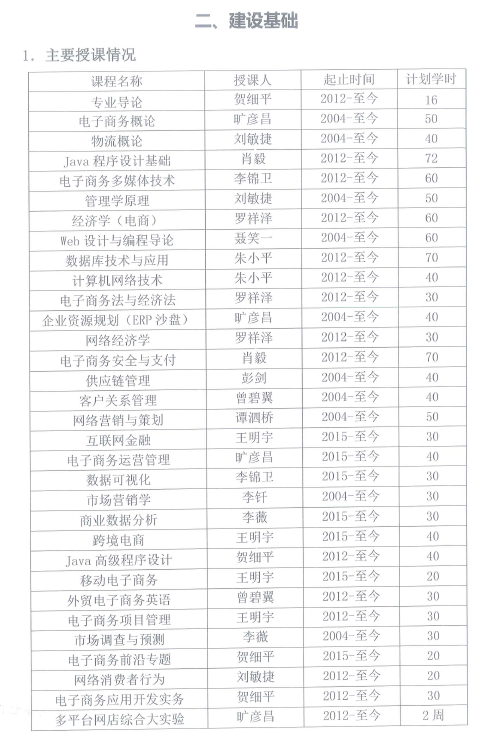 二、建设基础

1. 主要授课情况

| 课程名称 | 授课人 | 起止时间 | 计划学时 |
|---|---|---|---|
| 专业导论 | 贺细平 | 2012-至今 | 16 |
| 电子商务概论 | 旷彦昌 | 2004-至今 | 50 |
| 物流概论 | 刘敏捷 | 2004-至今 | 40 |
| Java 程序设计基础 | 肖毅 | 2012-至今 | 72 |
| 电子商务多媒体技术 | 李锦卫 | 2012-至今 | 60 |
| 管理学原理 | 刘敏捷 | 2004-至今 | 50 |
| 经济学（电商） | 罗祥泽 | 2012-至今 | 60 |
| Web 设计与编程导论 | 聂笑一 | 2004-至今 | 60 |
| 数据库技术与应用 | 朱小平 | 2012-至今 | 70 |
| 计算机网络技术 | 朱小平 | 2012-至今 | 40 |
| 电子商务法与经济法 | 罗祥泽 | 2012-至今 | 30 |
| 企业资源规划（ERP 沙盘） | 旷彦昌 | 2004-至今 | 40 |
| 网络经济学 | 罗祥泽 | 2012-至今 | 30 |
| 电子商务安全与支付 | 肖毅 | 2012-至今 | 70 |
| 供应链管理 | 彭剑 | 2004-至今 | 40 |
| 客户关系管理 | 曾碧翼 | 2004-至今 | 40 |
| 网络营销与策划 | 谭泗桥 | 2004-至今 | 50 |
| 互联网金融 | 王明宇 | 2015-至今 | 30 |
| 电子商务运营管理 | 旷彦昌 | 2015-至今 | 40 |
| 数据可视化 | 李锦卫 | 2015-至今 | 30 |
| 市场营销学 | 李钎 | 2004-至今 | 30 |
| 商业数据分析 | 李薇 | 2015-至今 | 30 |
| 跨境电商 | 王明宇 | 2015-至今 | 40 |
| Java 高级程序设计 | 贺细平 | 2012-至今 | 40 |
| 移动电子商务 | 王明宇 | 2015-至今 | 20 |
| 外贸电子商务英语 | 曾碧翼 | 2012-至今 | 30 |
| 电子商务项目管理 | 王明宇 | 2012-至今 | 30 |
| 市场调查与预测 | 李薇 | 2004-至今 | 30 |
| 电子商务前沿专题 | 贺细平 | 2015-至今 | 20 |
| 网络消费者行为 | 刘敏捷 | 2012-至今 | 20 |
| 电子商务应用开发实务 | 贺细平 | 2012-至今 | 30 |
| 多平台网店综合大实验 | 旷彦昌 | 2012-至今 | 2 周 |